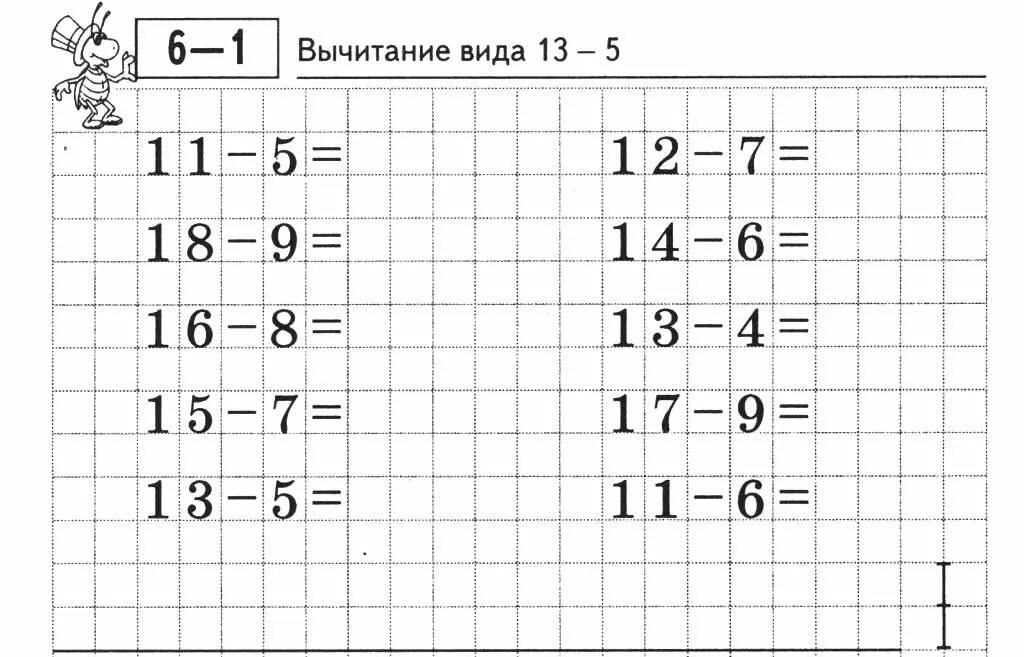 6—1

Вычитание вида 13 – 5

$11 - 5 =$

$18 - 9 =$

$16 - 8 =$

$15 - 7 =$

$13 - 5 =$

$12 - 7 =$

$14 - 6 =$

$13 - 4 =$

$17 - 9 =$

$11 - 6 =$